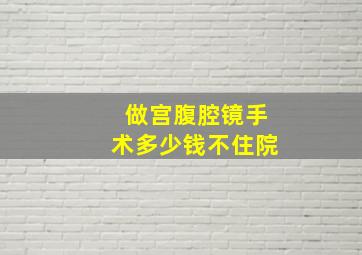 做宫腹腔镜手术多少钱不住院